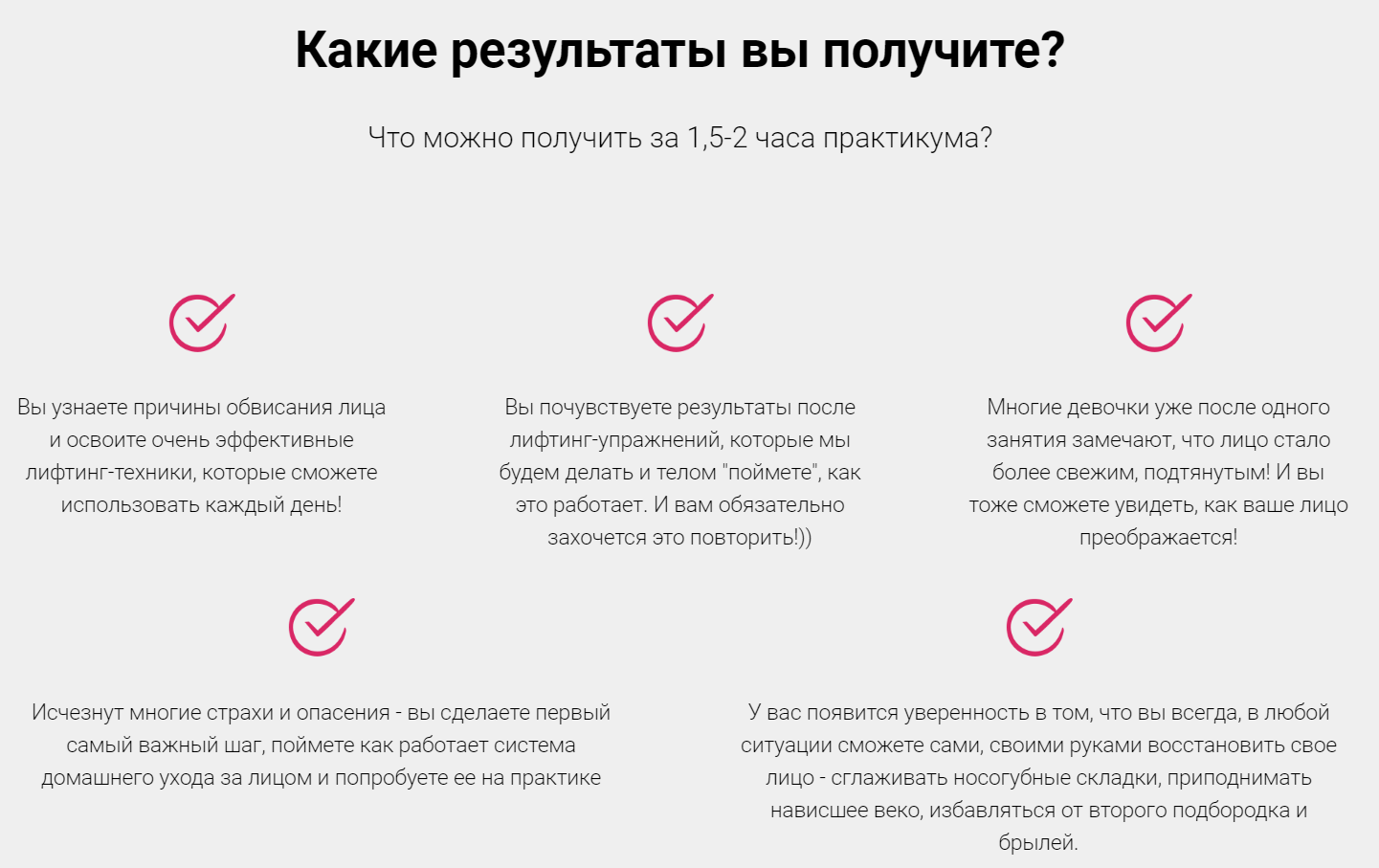 Какие результаты вы получите?

Что можно получить за 1,5-2 часа практикума?

Вы узнаете причины обвисания лица и освоите очень эффективные лифтинг-техники, которые сможете использовать каждый день!

Вы почувствуете результаты после лифтинг-упражнений, которые мы будем делать и телом "поймете", как это работает. И вам обязательно захочется это повторить!))

Многие девочки уже после одного занятия замечают, что лицо стало более свежим, подтянутым! И вы тоже сможете увидеть, как ваше лицо преображается!

Исчезнут многие страхи и опасения - вы сделаете первый самый важный шаг, поймете как работает система домашнего ухода за лицом и попробуете ее на практике

У вас появится уверенность в том, что вы всегда, в любой ситуации сможете сами, своими руками восстановить свое лицо - сглаживать носогубные складки, приподнимать нависшее веко, избавляться от второго подбородка и брылей.